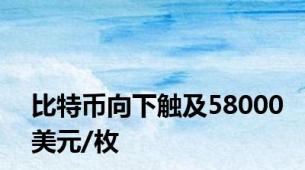 比特币向下触及58000美元/枚